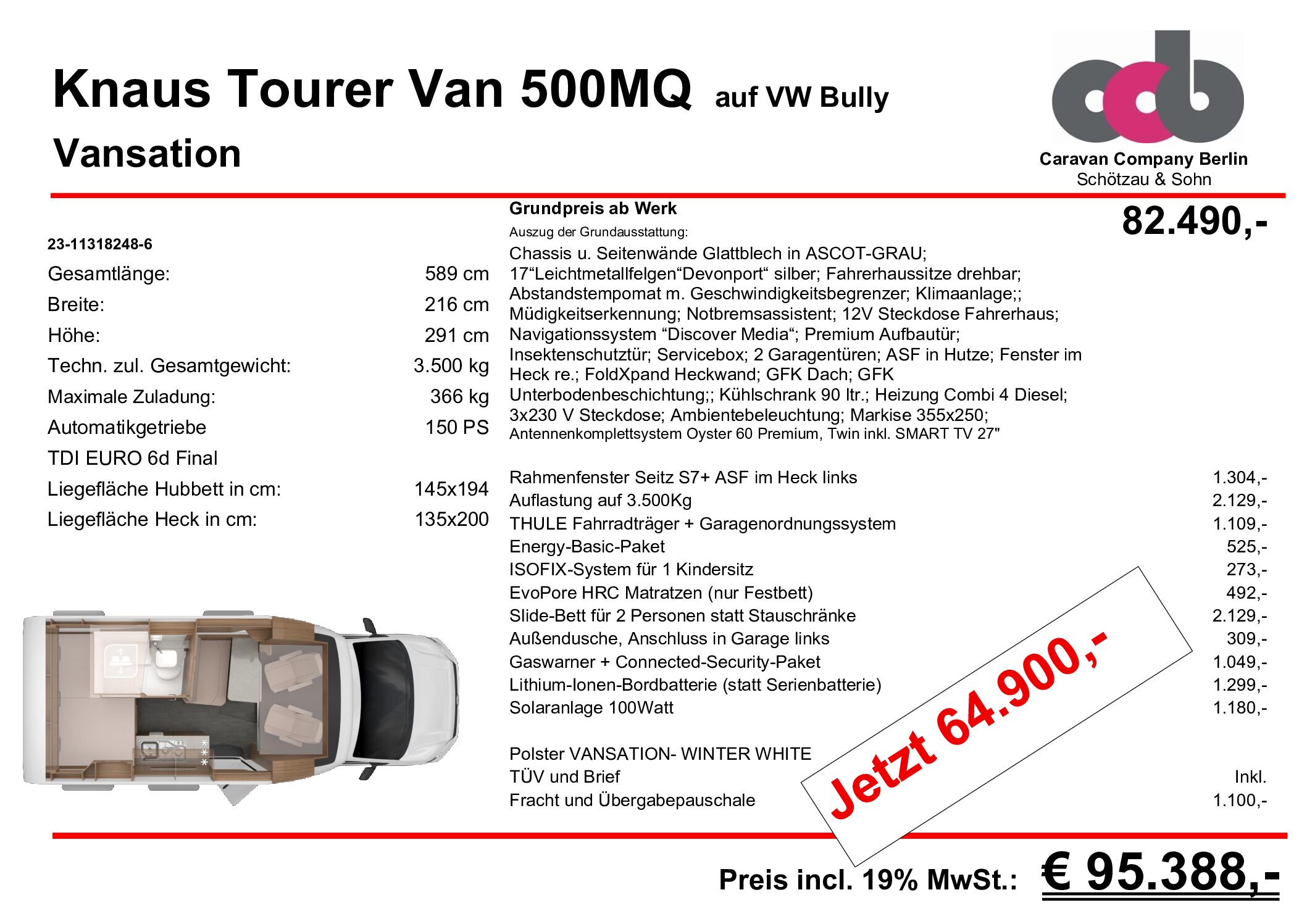 Knaus Tourer Van 500MQ auf VW Bully

Vansation

Caravan Company Berlin
Schötzau & Sohn

23-11318248-6

Gesamtlänge: 589 cm
Breite: 216 cm
Höhe: 291 cm
Techn. zul. Gesamtgewicht: 3.500 kg
Maximale Zuladung: 366 kg
Automatikgetriebe 150 PS
TDI EURO 6d Final
Liegefläche Hubbett in cm: 145x194
Liegefläche Heck in cm: 135x200

Grundpreis ab Werk 82.490,-

Auszug der Grundausstattung:

Chassis u. Seitenwände Glattblech in ASCOT-GRAU; 17"Leichtmetallfelgen"Devonport" silber; Fahrerhaussitze drehbar; Abstandstempomat m. Geschwindigkeitsbegrenzer; Klimaanlage;; Müdigkeitserkennung; Notbremsassistent; 12V Steckdose Fahrerhaus; Navigationssystem "Discover Media"; Premium Aufbautür; Insektenschutztür; Servicebox; 2 Garagentüren; ASF in Hutze; Fenster im Heck re.; FoldXpand Heckwand; GFK Dach; GFK Unterbodenbeschichtung;; Kühlschrank 90 ltr.; Heizung Combi 4 Diesel; 3x230 V Steckdose; Ambientebeleuchtung; Markise 355x250; Antennenkomplettsystem Oyster 60 Premium, Twin inkl. SMART TV 27"

Rahmenfenster Seitz S7+ ASF im Heck links 1.304,-
Auflastung auf 3.500Kg 2.129,-
THULE Fahrradträger + Garagenordnungssystem 1.109,-
Energy-Basic-Paket 525,-
ISOFIX-System für 1 Kindersitz 273,-
EvoPore HRC Matratzen (nur Festbett) 492,-
Slide-Bett für 2 Personen statt Stauschränke 2.129,-
Außendusche, Anschluss in Garage links 309,-
Gaswarner + Connected-Security-Paket 1.049,-
Lithium-Ionen-Bordbatterie (statt Serienbatterie) 1.299,-
Solaranlage 100Watt 1.180,-

Polster VANSATION- WINTER WHITE
TÜV und Brief Inkl.
Fracht und Übergabepauschale 1.100,-

Jetzt 64.900,-

Preis incl. 19% MwSt.: € 95.388,-